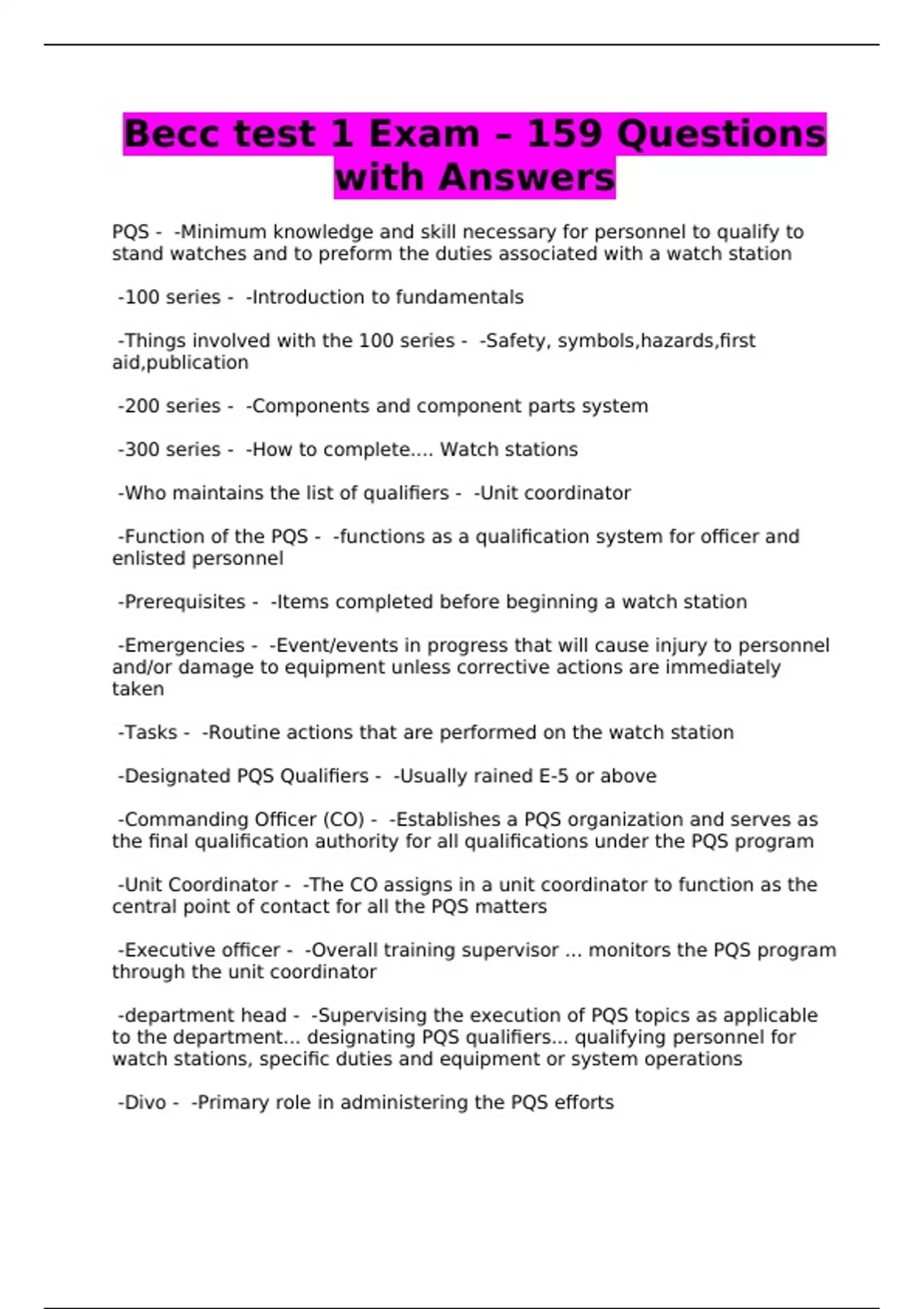 Becc test 1 Exam – 159 Questions with Answers

PQS - -Minimum knowledge and skill necessary for personnel to qualify to stand watches and to preform the duties associated with a watch station

-100 series - -Introduction to fundamentals

-Things involved with the 100 series - -Safety, symbols,hazards,first aid,publication

-200 series - -Components and component parts system

-300 series - -How to complete.... Watch stations

-Who maintains the list of qualifiers - -Unit coordinator

-Function of the PQS - -functions as a qualification system for officer and enlisted personnel

-Prerequisites - -Items completed before beginning a watch station

-Emergencies - -Event/events in progress that will cause injury to personnel and/or damage to equipment unless corrective actions are immediately taken

-Tasks - -Routine actions that are performed on the watch station

-Designated PQS Qualifiers - -Usually rained E-5 or above

-Commanding Officer (CO) - -Establishes a PQS organization and serves as the final qualification authority for all qualifications under the PQS program

-Unit Coordinator - -The CO assigns in a unit coordinator to function as the central point of contact for all the PQS matters

-Executive officer - -Overall training supervisor ... monitors the PQS program through the unit coordinator

-department head - -Supervising the execution of PQS topics as applicable to the department... designating PQS qualifiers... qualifying personnel for watch stations, specific duties and equipment or system operations

-Divo - -Primary role in administering the PQS efforts